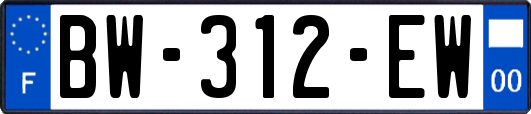 F
BW-312-EW
00